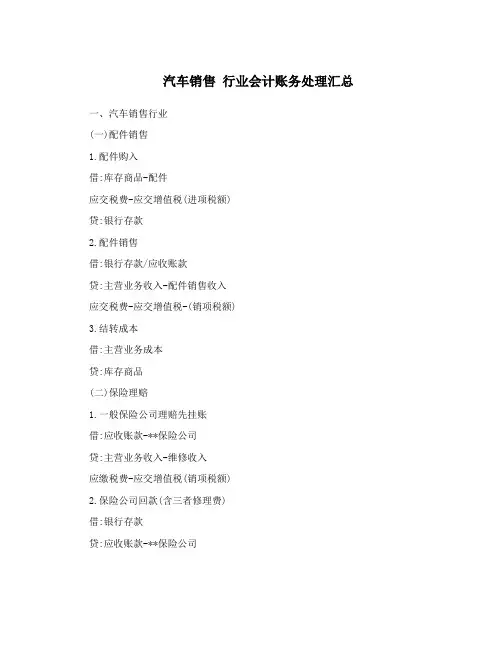 汽车销售 行业会计账务处理汇总

一、汽车销售行业

(一)配件销售

1.配件购入

借:库存商品-配件

应交税费-应交增值税(进项税额)

贷:银行存款

2.配件销售

借:银行存款/应收账款

贷:主营业务收入-配件销售收入

应交税费-应交增值税-(销项税额)

3.结转成本

借:主营业务成本

贷:库存商品

(二)保险理赔

1.一般保险公司理赔先挂账

借:应收账款-**保险公司

贷:主营业务收入-维修收入

应缴税费-应交增值税(销项税额)

2.保险公司回款(含三者修理费)

借:银行存款

贷:应收账款-**保险公司